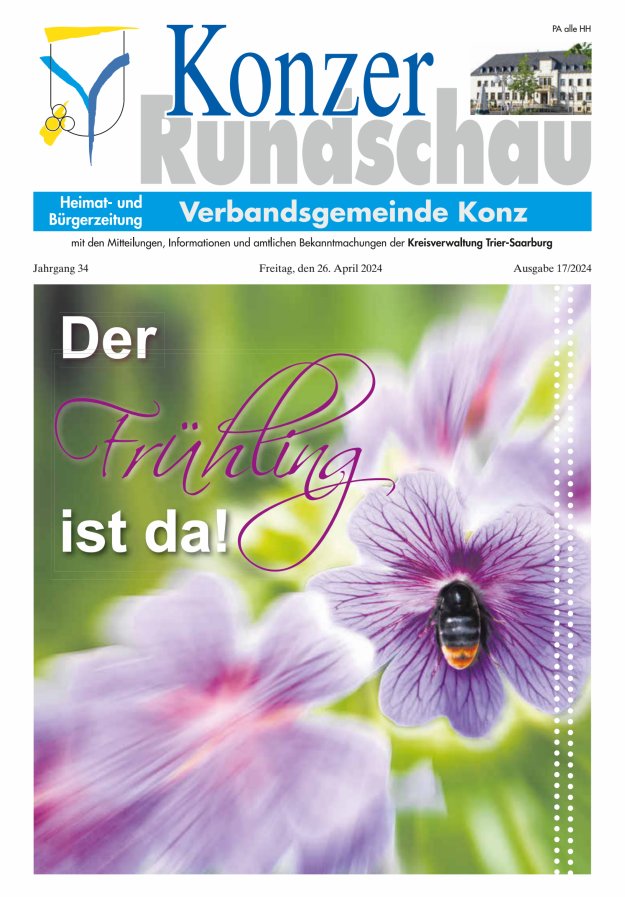 PA alle HH

Konzer Rundschau

Heimat- und Bürgerzeitung

Verbandsgemeinde Konz

mit den Mitteilungen, Informationen und amtlichen Bekanntmachungen der Kreisverwaltung Trier-Saarburg

Jahrgang 34

Freitag, den 26. April 2024

Ausgabe 17/2024

Der Frühling ist da!